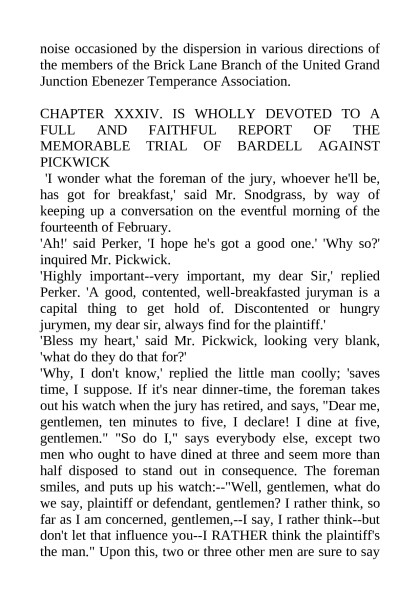 noise occasioned by the dispersion in various directions of the members of the Brick Lane Branch of the United Grand Junction Ebenezer Temperance Association.

CHAPTER XXXIV. IS WHOLLY DEVOTED TO A FULL AND FAITHFUL REPORT OF THE MEMORABLE TRIAL OF BARDELL AGAINST PICKWICK

'I wonder what the foreman of the jury, whoever he'll be, has got for breakfast,' said Mr. Snodgrass, by way of keeping up a conversation on the eventful morning of the fourteenth of February.

'Ah!' said Perker, 'I hope he's got a good one.' 'Why so?' inquired Mr. Pickwick.

'Highly important--very important, my dear Sir,' replied Perker. 'A good, contented, well-breakfasted juryman is a capital thing to get hold of. Discontented or hungry jurymen, my dear sir, always find for the plaintiff.'

'Bless my heart,' said Mr. Pickwick, looking very blank, 'what do they do that for?'

'Why, I don't know,' replied the little man coolly; 'saves time, I suppose. If it's near dinner-time, the foreman takes out his watch when the jury has retired, and says, "Dear me, gentlemen, ten minutes to five, I declare! I dine at five, gentlemen." "So do I," says everybody else, except two men who ought to have dined at three and seem more than half disposed to stand out in consequence. The foreman smiles, and puts up his watch:--"Well, gentlemen, what do we say, plaintiff or defendant, gentlemen? I rather think, so far as I am concerned, gentlemen,--I say, I rather think--but don't let that influence you--I RATHER think the plaintiff's the man." Upon this, two or three other men are sure to say